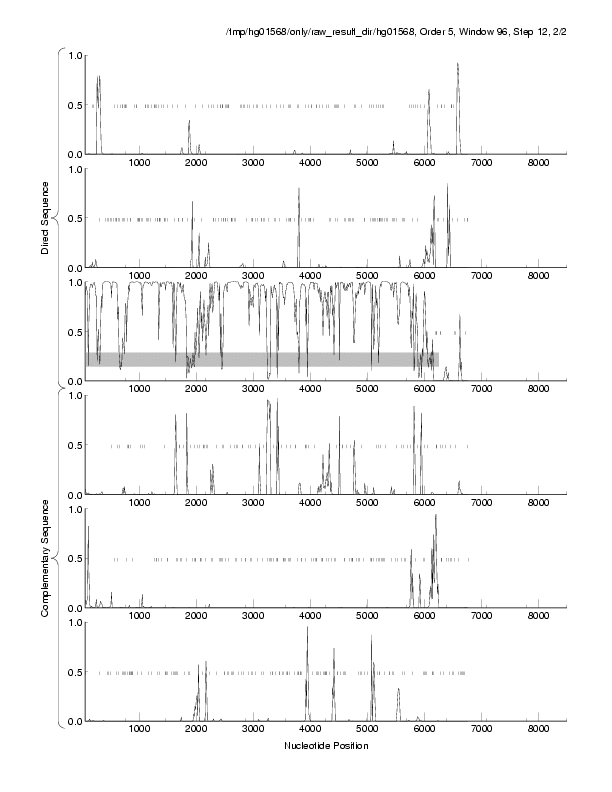 /tmp/hg01568/only/raw_result_dir/hg01568, Order 5, Window 96, Step 12, 2/2

Direct Sequence

1.0
0.5
0.0
1000 2000 3000 4000 5000 6000 7000 8000

1.0
0.5
0.0
1000 2000 3000 4000 5000 6000 7000 8000

1.0
0.5
0.0
1000 2000 3000 4000 5000 6000 7000 8000

Complementary Sequence

1.0
0.5
0.0
1000 2000 3000 4000 5000 6000 7000 8000

1.0
0.5
0.0
1000 2000 3000 4000 5000 6000 7000 8000

1.0
0.5
0.0
1000 2000 3000 4000 5000 6000 7000 8000

Nucleotide Position